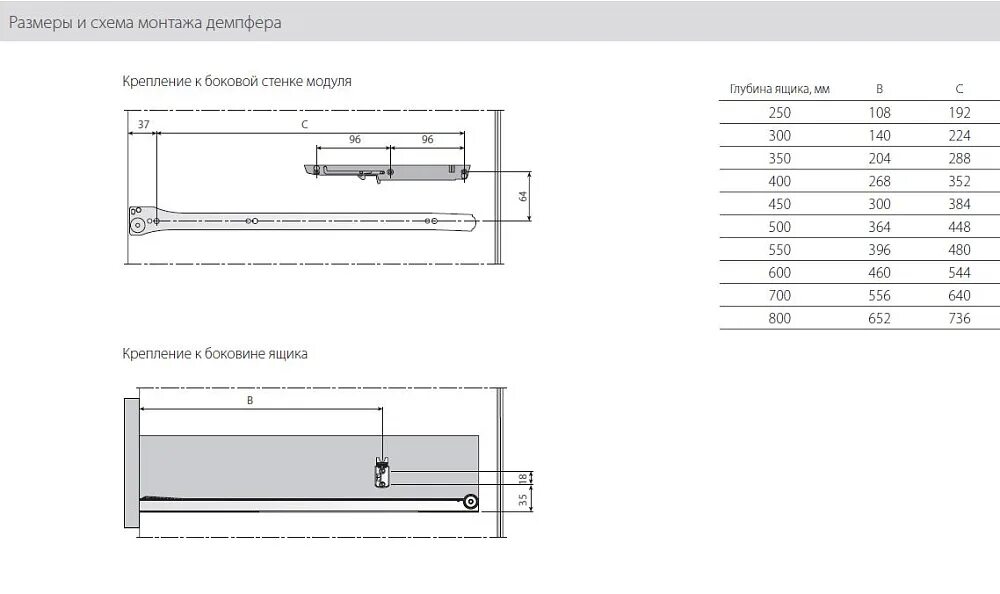 Размеры и схема монтажа демпфера

Крепление к боковой стенке модуля

37

C

96

96

64

Крепление к боковине ящика

B

18

35

| Глубина ящика, мм | B | C |
|---|---|---|
| 250 | 108 | 192 |
| 300 | 140 | 224 |
| 350 | 204 | 288 |
| 400 | 268 | 352 |
| 450 | 300 | 384 |
| 500 | 364 | 448 |
| 550 | 396 | 480 |
| 600 | 460 | 544 |
| 700 | 556 | 640 |
| 800 | 652 | 736 |